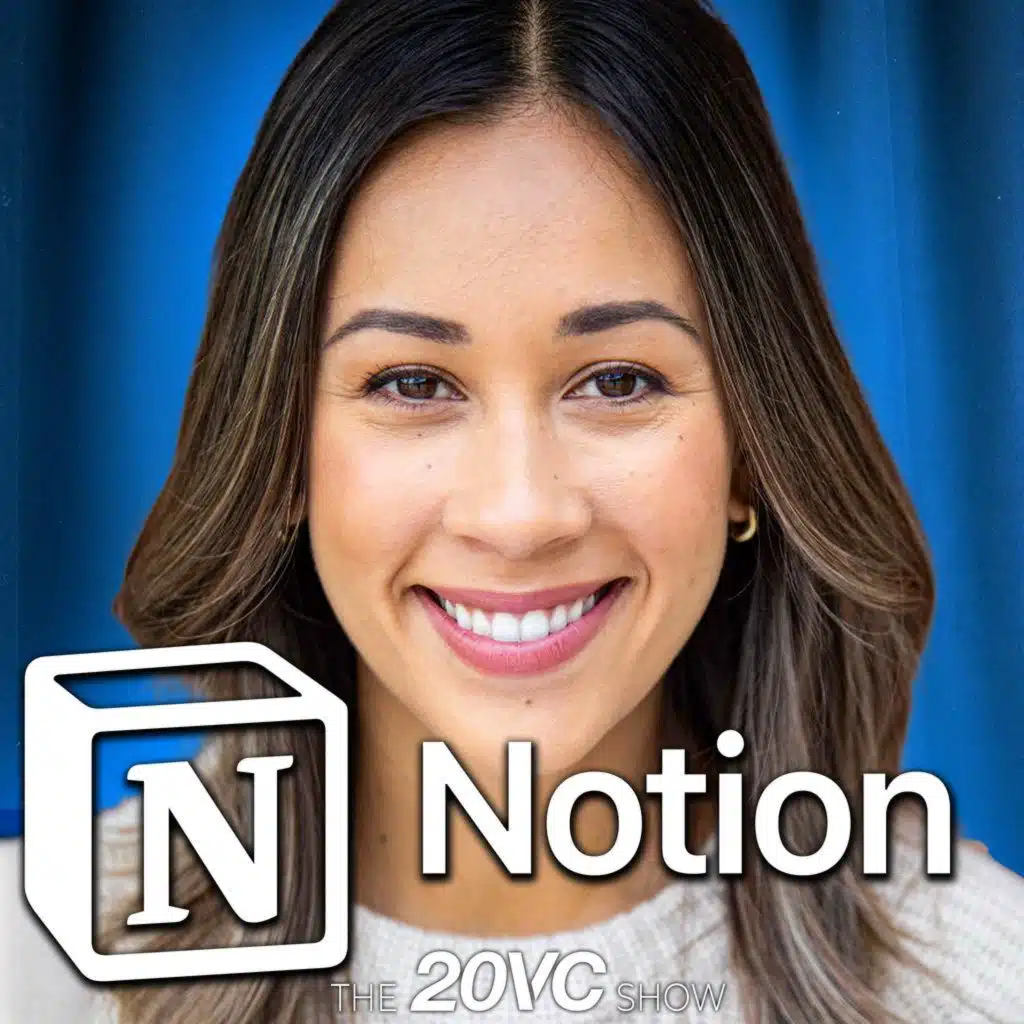 N Notion

THE 20VC SHOW